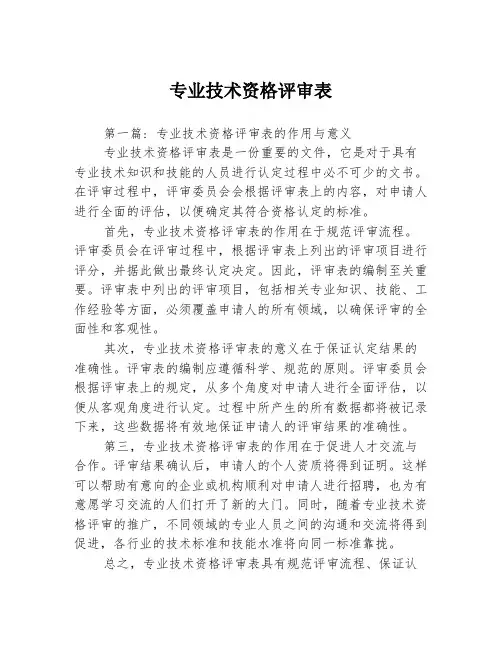 专业技术资格评审表

第一篇：专业技术资格评审表的作用与意义

专业技术资格评审表是一份重要的文件，它是对于具有专业技术知识和技能的人员进行认定过程中必不可少的文书。在评审过程中，评审委员会会根据评审表上的内容，对申请人进行全面的评估，以便确定其符合资格认定的标准。

首先，专业技术资格评审表的作用在于规范评审流程。评审委员会在评审过程中，根据评审表上列出的评审项目进行评分，并据此做出最终认定决定。因此，评审表的编制至关重要。评审表中列出的评审项目，包括相关专业知识、技能、工作经验等方面，必须覆盖申请人的所有领域，以确保评审的全面性和客观性。

其次，专业技术资格评审表的意义在于保证认定结果的准确性。评审表的编制应遵循科学、规范的原则。评审委员会根据评审表上的规定，从多个角度对申请人进行全面评估，以便从客观角度进行认定。过程中所产生的所有数据都将被记录下来，这些数据将有效地保证申请人的评审结果的准确性。

第三，专业技术资格评审表的作用在于促进人才交流与合作。评审结果确认后，申请人的个人资质将得到证明。这样可以帮助有意向的企业或机构顺利对申请人进行招聘，也为有意愿学习交流的人们打开了新的大门。同时，随着专业技术资格评审的推广，不同领域的专业人员之间的沟通和交流将得到促进，各行业的技术标准和技能水准将向同一标准靠拢。

总之，专业技术资格评审表具有规范评审流程、保证认